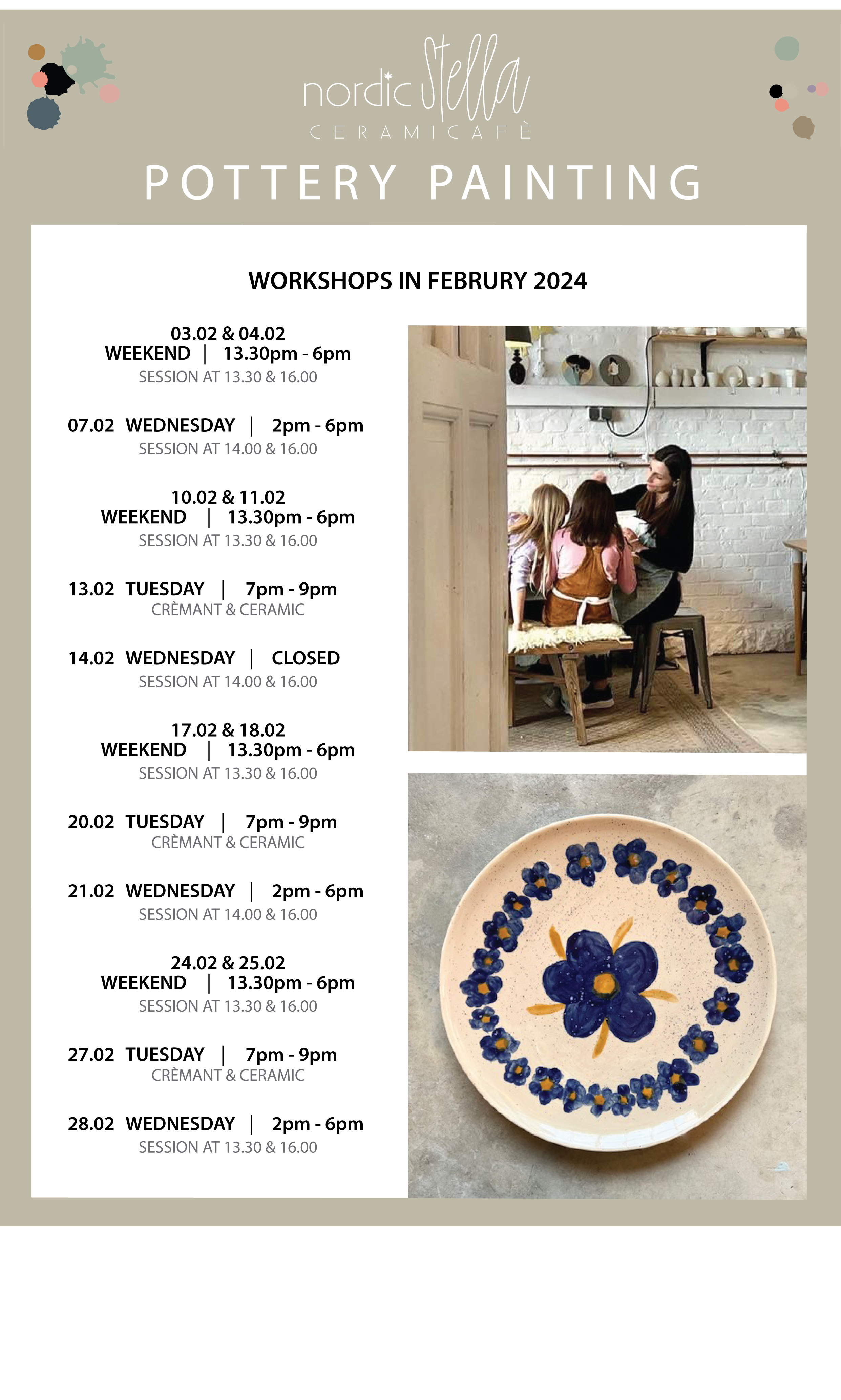 nordic Stella
CERAMICAFÈ

POTTERY PAINTING

WORKSHOPS IN FEBRURY 2024

03.02 & 04.02
WEEKEND | 13.30pm - 6pm
SESSION AT 13.30 & 16.00

07.02 WEDNESDAY | 2pm - 6pm
SESSION AT 14.00 & 16.00

10.02 & 11.02
WEEKEND | 13.30pm - 6pm
SESSION AT 13.30 & 16.00

13.02 TUESDAY | 7pm - 9pm
CRÈMANT & CERAMIC

14.02 WEDNESDAY | CLOSED
SESSION AT 14.00 & 16.00

17.02 & 18.02
WEEKEND | 13.30pm - 6pm
SESSION AT 13.30 & 16.00

20.02 TUESDAY | 7pm - 9pm
CRÈMANT & CERAMIC

21.02 WEDNESDAY | 2pm - 6pm
SESSION AT 14.00 & 16.00

24.02 & 25.02
WEEKEND | 13.30pm - 6pm
SESSION AT 13.30 & 16.00

27.02 TUESDAY | 7pm - 9pm
CRÈMANT & CERAMIC

28.02 WEDNESDAY | 2pm - 6pm
SESSION AT 13.30 & 16.00